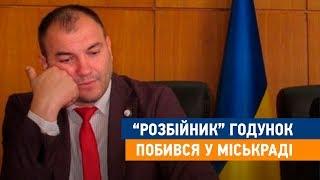 “РОЗБІЙНИК” ГОДУНОК
ПОБИВСЯ У МІСЬКРАДІ